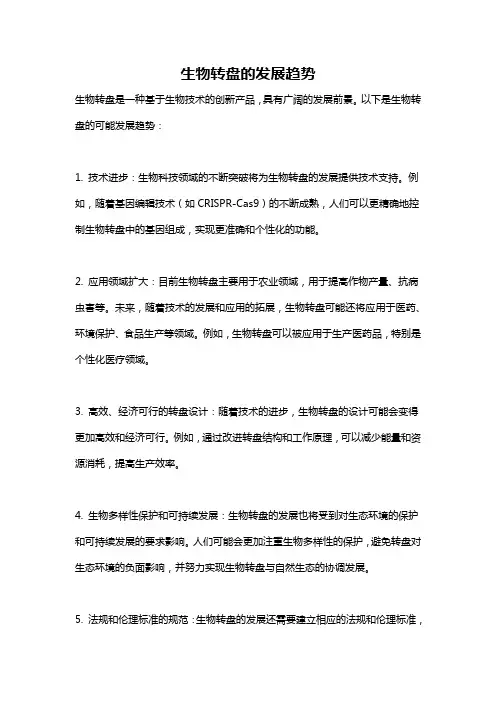 生物转盘的发展趋势

生物转盘是一种基于生物技术的创新产品，具有广阔的发展前景。以下是生物转盘的可能发展趋势：

1. 技术进步：生物科技领域的不断突破将为生物转盘的发展提供技术支持。例如，随着基因编辑技术（如 CRISPR-Cas9）的不断成熟，人们可以更精确地控制生物转盘中的基因组成，实现更准确和个性化的功能。

2. 应用领域扩大：目前生物转盘主要用于农业领域，用于提高作物产量、抗病虫害等。未来，随着技术的发展和应用的拓展，生物转盘可能还将应用于医药、环境保护、食品生产等领域。例如，生物转盘可以被应用于生产医药品，特别是个性化医疗领域。

3. 高效、经济可行的转盘设计：随着技术的进步，生物转盘的设计可能会变得更加高效和经济可行。例如，通过改进转盘结构和工作原理，可以减少能量和资源消耗，提高生产效率。

4. 生物多样性保护和可持续发展：生物转盘的发展也将受到对生态环境的保护和可持续发展的要求影响。人们可能会更加注重生物多样性的保护，避免转盘对生态环境的负面影响，并努力实现生物转盘与自然生态的协调发展。

5. 法规和伦理标准的规范：生物转盘的发展还需要建立相应的法规和伦理标准，